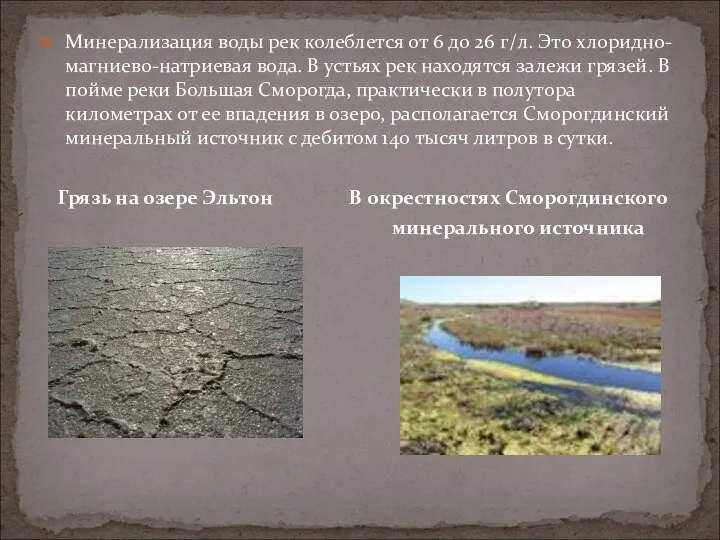 Минерализация воды рек колеблется от 6 до 26 г/л. Это хлоридно-магниево-натриевая вода. В устьях рек находятся залежи грязей. В пойме реки Большая Сморогда, практически в полутора километрах от ее впадения в озеро, располагается Сморогдинский минеральный источник с дебитом 140 тысяч литров в сутки.

Грязь на озере Эльтон

В окрестностях Сморогдинского минерального источника